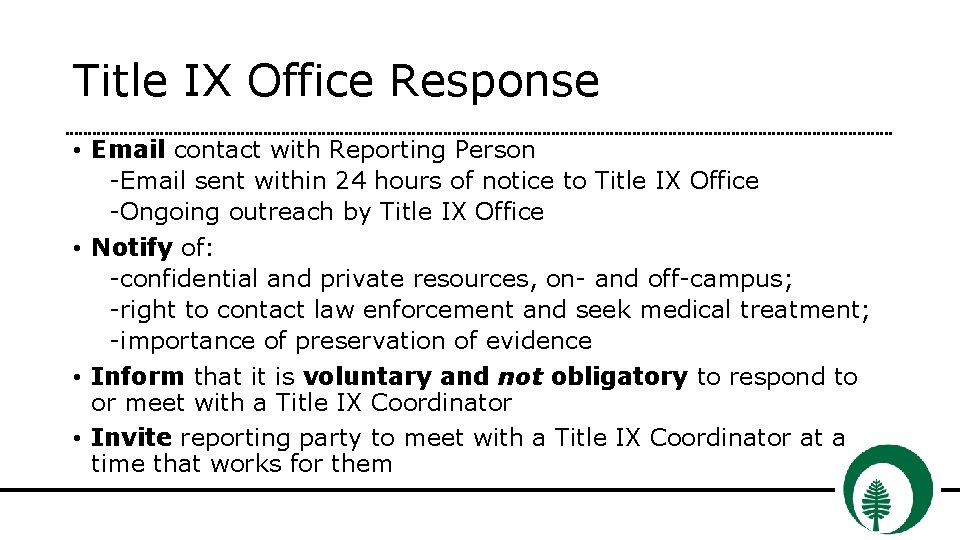 Title IX Office Response

• Email contact with Reporting Person
-Email sent within 24 hours of notice to Title IX Office
-Ongoing outreach by Title IX Office

• Notify of:
-confidential and private resources, on- and off-campus;
-right to contact law enforcement and seek medical treatment;
-importance of preservation of evidence

• Inform that it is voluntary and not obligatory to respond to or meet with a Title IX Coordinator

• Invite reporting party to meet with a Title IX Coordinator at a time that works for them